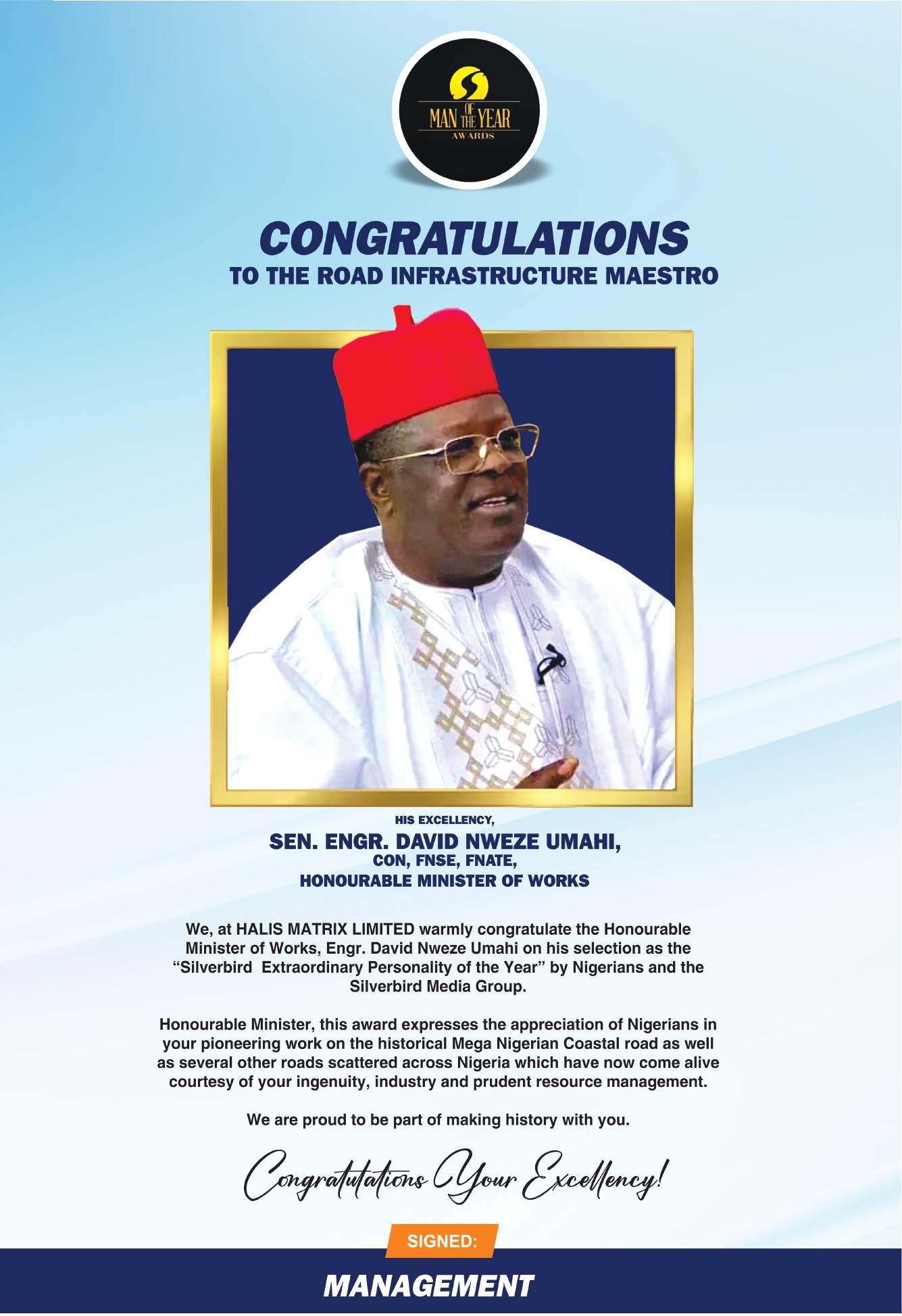 MAN OF THE YEAR AWARDS

CONGRATULATIONS
TO THE ROAD INFRASTRUCTURE MAESTRO

HIS EXCELLENCY,
SEN. ENGR. DAVID NWEZE UMAHI,
CON, FNSE, FNATE,
HONOURABLE MINISTER OF WORKS

We, at HALIS MATRIX LIMITED warmly congratulate the Honourable Minister of Works, Engr. David Nweze Umahi on his selection as the "Silverbird Extraordinary Personality of the Year" by Nigerians and the Silverbird Media Group.

Honourable Minister, this award expresses the appreciation of Nigerians in your pioneering work on the historical Mega Nigerian Coastal road as well as several other roads scattered across Nigeria which have now come alive courtesy of your ingenuity, industry and prudent resource management.

We are proud to be part of making history with you.

Congratulations Your Excellency!

SIGNED:
MANAGEMENT